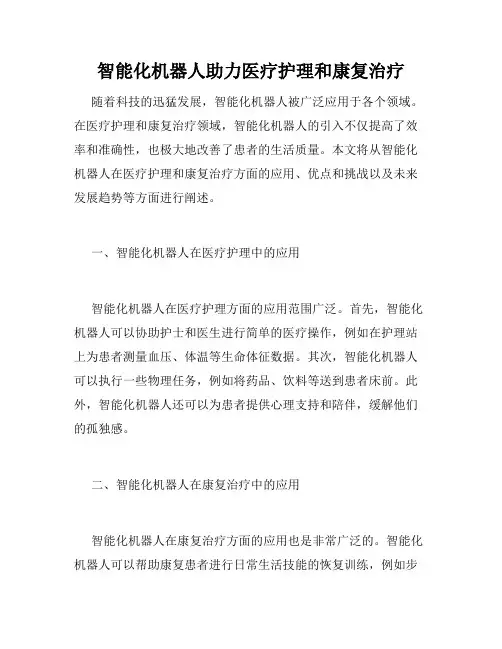 智能化机器人助力医疗护理和康复治疗

随着科技的迅猛发展，智能化机器人被广泛应用于各个领域。在医疗护理和康复治疗领域，智能化机器人的引入不仅提高了效率和准确性，也极大地改善了患者的生活质量。本文将从智能化机器人在医疗护理和康复治疗方面的应用、优点和挑战以及未来发展趋势等方面进行阐述。

一、智能化机器人在医疗护理中的应用

智能化机器人在医疗护理方面的应用范围广泛。首先，智能化机器人可以协助护士和医生进行简单的医疗操作，例如在护理站上为患者测量血压、体温等生命体征数据。其次，智能化机器人可以执行一些物理任务，例如将药品、饮料等送到患者床前。此外，智能化机器人还可以为患者提供心理支持和陪伴，缓解他们的孤独感。

二、智能化机器人在康复治疗中的应用

智能化机器人在康复治疗方面的应用也是非常广泛的。智能化机器人可以帮助康复患者进行日常生活技能的恢复训练，例如步